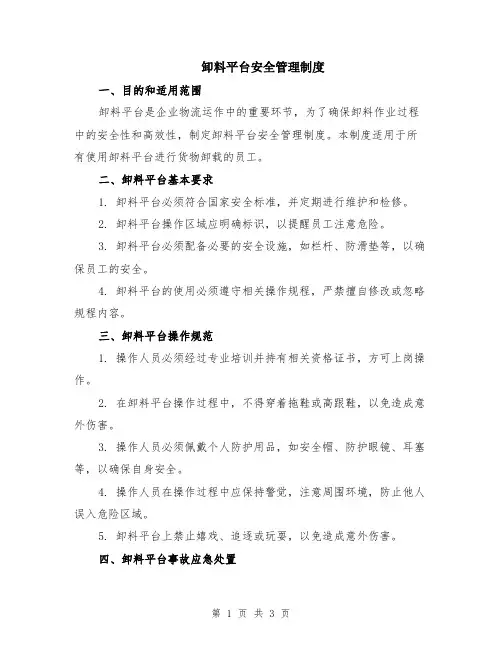 卸料平台安全管理制度

一、目的和适用范围

卸料平台是企业物流运作中的重要环节，为了确保卸料作业过程中的安全性和高效性，制定卸料平台安全管理制度。本制度适用于所有使用卸料平台进行货物卸载的员工。

二、卸料平台基本要求

1. 卸料平台必须符合国家安全标准，并定期进行维护和检修。

2. 卸料平台操作区域应明确标识，以提醒员工注意危险。

3. 卸料平台必须配备必要的安全设施，如栏杆、防滑垫等，以确保员工的安全。

4. 卸料平台的使用必须遵守相关操作规程，严禁擅自修改或忽略规程内容。

三、卸料平台操作规范

1. 操作人员必须经过专业培训并持有相关资格证书，方可上岗操作。

2. 在卸料平台操作过程中，不得穿着拖鞋或高跟鞋，以免造成意外伤害。

3. 操作人员必须佩戴个人防护用品，如安全帽、防护眼镜、耳塞等，以确保自身安全。

4. 操作人员在操作过程中应保持警觉，注意周围环境，防止他人误入危险区域。

5. 卸料平台上禁止嬉戏、追逐或玩耍，以免造成意外伤害。

四、卸料平台事故应急处置

第 1 页 共 3 页